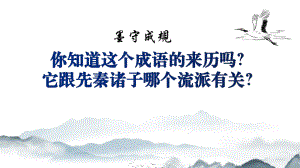 墨守成规

你知道这个成语的来历吗？
它跟先秦诸子哪个流派有关？